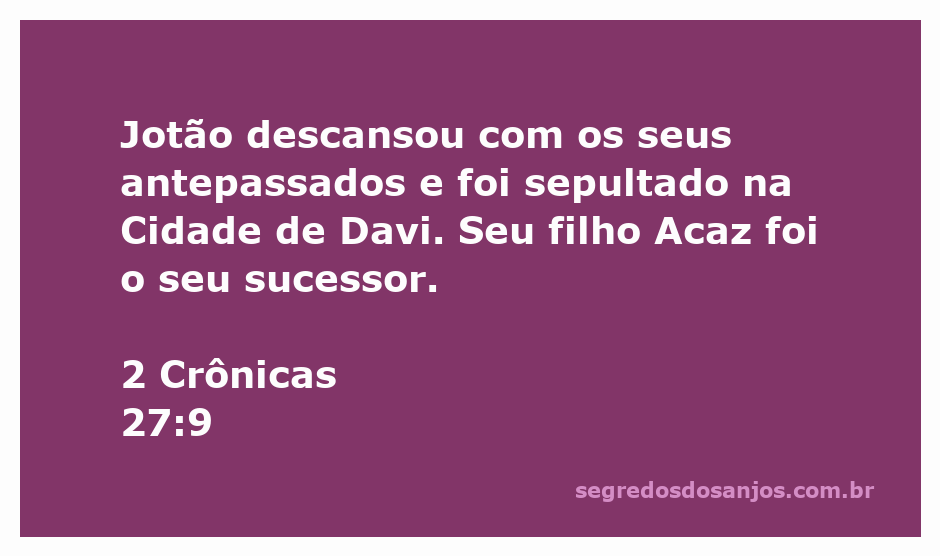 Jotão descansou com os seus antepassados e foi sepultado na Cidade de Davi. Seu filho Acaz foi o seu sucessor.

2 Crônicas
27:9

segredosdosanjos.com.br